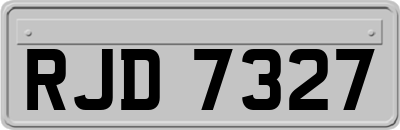 RJD 7327